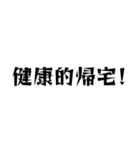 健康的帰宅！